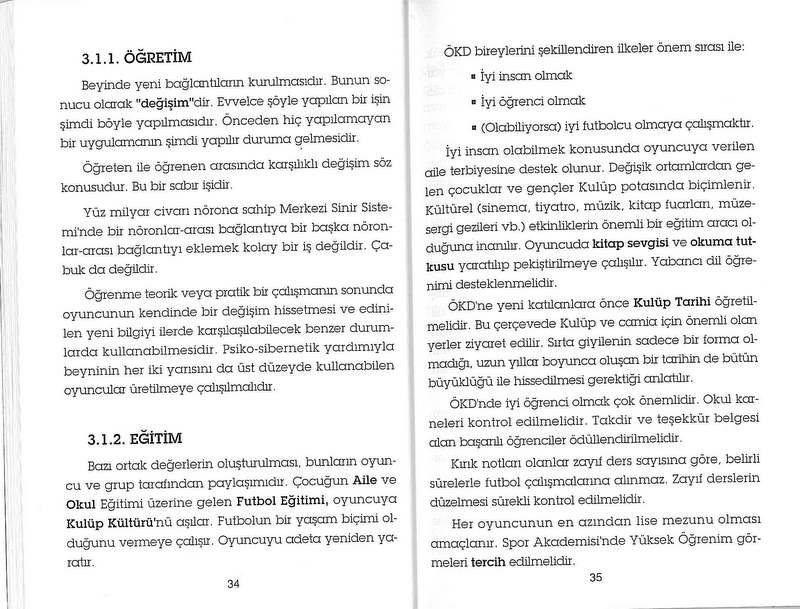 3.1.1. ÖĞRETİM

Beyinde yeni bağlantıların kurulmasıdır. Bunun sonucu olarak "değişim"dir. Evvelce şöyle yapılan bir işin şimdi böyle yapılmasıdır. Önceden hiç yapılamayan bir uygulamanın şimdi yapılır duruma gelmesidir.

Öğreten ile öğrenen arasında karşılıklı değişim söz konusudur. Bu bir sabır işidir.

Yüz milyar civarı nörona sahip Merkezi Sinir Sistemi'nde bir nöronlar-arası bağlantıya bir başka nöronlar-arası bağlantıyı eklemek kolay bir iş değildir. Çabuk da değildir.

Öğrenme teorik veya pratik bir çalışmanın sonunda oyuncunun kendinde bir değişim hissetmesi ve edinilen yeni bilgiyi ilerde karşılaşılabilecek benzer durumlarda kullanabilmesidir. Psiko-sibernetik yardımıyla beyninin her iki yarısını da üst düzeyde kullanabilen oyuncular üretilmeye çalışılmalıdır.

3.1.2. EĞİTİM

Bazı ortak değerlerin oluşturulması, bunların oyuncu ve grup tarafından paylaşımıdır. Çocuğun Aile ve Okul Eğitimi üzerine gelen Futbol Eğitimi, oyuncuya Kulüp Kültürü'nü aşılar. Futbolun bir yaşam biçimi olduğunu vermeye çalışır. Oyuncuyu adeta yeniden yaratır.

34

ÖKD bireylerini şekillendiren ilkeler önem sırası ile:

▪ İyi insan olmak

▪ İyi öğrenci olmak

▪ (Olabiliyorsa) iyi futbolcu olmaya çalışmaktır.

İyi insan olabilmek konusunda oyuncuya verilen aile terbiyesine destek olunur. Değişik ortamlardan gelen çocuklar ve gençler Kulüp potasında biçimlenir. Kültürel (sinema, tiyatro, müzik, kitap fuarları, müze-sergi gezileri vb.) etkinliklerin önemli bir eğitim aracı olduğuna inanılır. Oyuncuda kitap sevgisi ve okuma tutkusu yaratılıp pekiştirilmeye çalışılır. Yabancı dil öğrenimi desteklenmelidir.

ÖKD'ne yeni katılanlara önce Kulüp Tarihi öğretilmelidir. Bu çerçevede Kulüp ve camia için önemli olan yerler ziyaret edilir. Sırta giyilenin sadece bir forma olmadığı, uzun yıllar boyunca oluşan bir tarihin de bütün büyüklüğü ile hissedilmesi gerektiği anlatılır.

ÖKD'nde iyi öğrenci olmak çok önemlidir. Okul karneleri kontrol edilmelidir. Takdir ve teşekkür belgesi alan başarılı öğrenciler ödüllendirilmelidir.

Kırık notları olanlar zayıf ders sayısına göre, belirli sürelerle futbol çalışmalarına alınmaz. Zayıf derslerin düzelmesi sürekli kontrol edilmelidir.

Her oyuncunun en azından lise mezunu olması amaçlanır. Spor Akademisi'nde Yüksek Öğrenim görmeleri tercih edilmelidir.

35